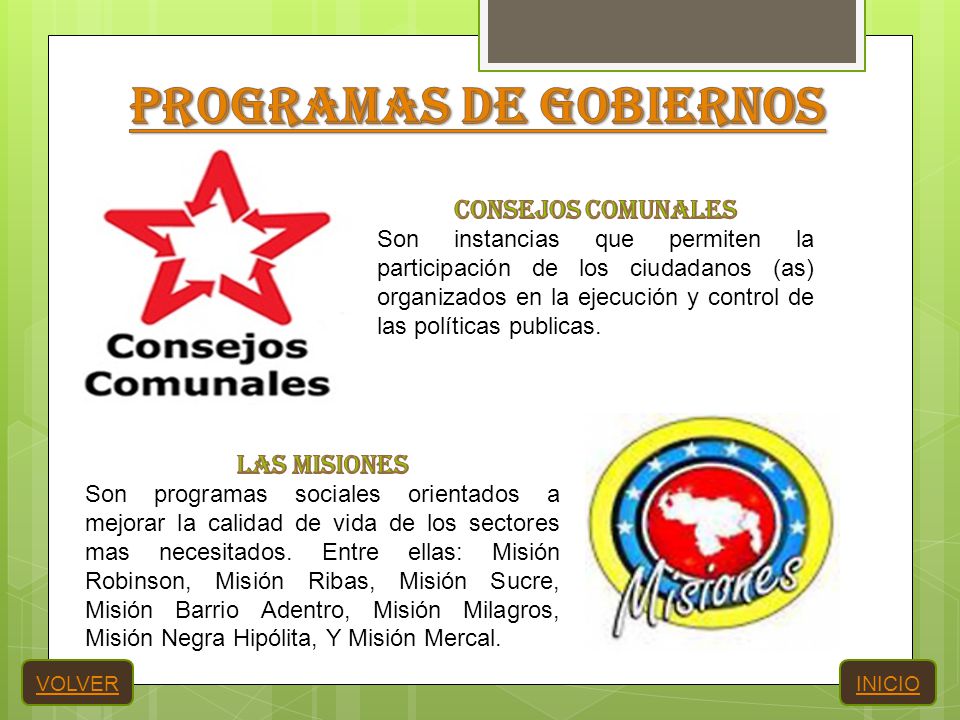 PROGRAMAS DE GOBIERNOS

Consejos Comunales

CONSEJOS COMUNALES
Son instancias que permiten la participación de los ciudadanos (as) organizados en la ejecución y control de las políticas publicas.

LAS MISIONES
Son programas sociales orientados a mejorar la calidad de vida de los sectores mas necesitados. Entre ellas: Misión Robinson, Misión Ribas, Misión Sucre, Misión Barrio Adentro, Misión Milagros, Misión Negra Hipólita, Y Misión Mercal.

Misiones

VOLVER

INICIO